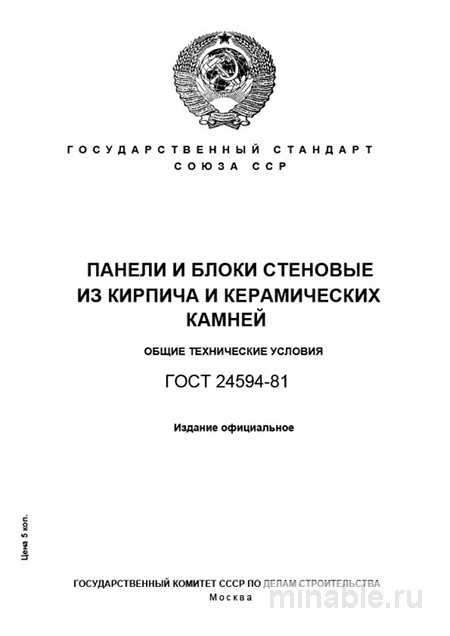 ГОСУДАРСТВЕННЫЙ СТАНДАРТ
СОЮЗА ССР

ПАНЕЛИ И БЛОКИ СТЕНОВЫЕ ИЗ КИРПИЧА И КЕРАМИЧЕСКИХ КАМНЕЙ

ОБЩИЕ ТЕХНИЧЕСКИЕ УСЛОВИЯ

ГОСТ 24594-81

Издание официальное

Цена 5 коп.

ГОСУДАРСТВЕННЫЙ КОМИТЕТ СССР ПО ДЕЛАМ СТРОИТЕЛЬСТВА
Москва

minable.ru